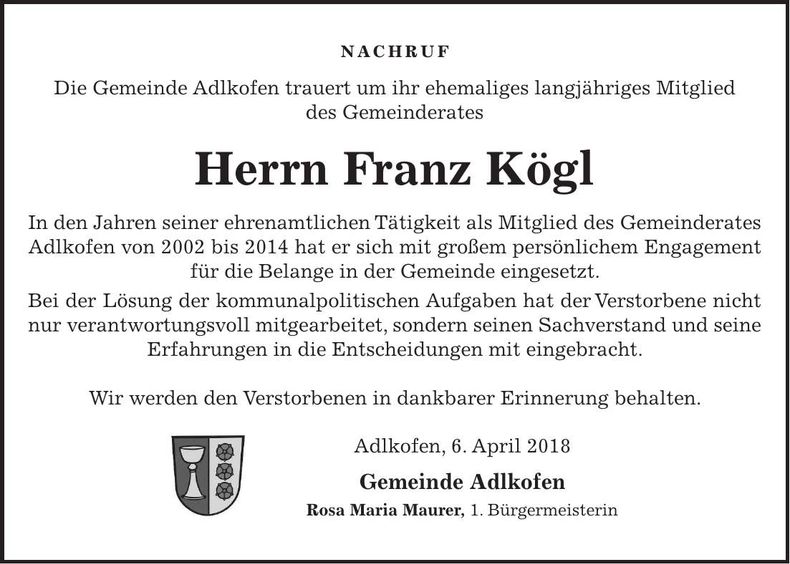 NACHRUF

Die Gemeinde Adlkofen trauert um ihr ehemaliges langjähriges Mitglied des Gemeinderates

Herrn Franz Kögl

In den Jahren seiner ehrenamtlichen Tätigkeit als Mitglied des Gemeinderates Adlkofen von 2002 bis 2014 hat er sich mit großem persönlichem Engagement für die Belange in der Gemeinde eingesetzt.

Bei der Lösung der kommunalpolitischen Aufgaben hat der Verstorbene nicht nur verantwortungsvoll mitgearbeitet, sondern seinen Sachverstand und seine Erfahrungen in die Entscheidungen mit eingebracht.

Wir werden den Verstorbenen in dankbarer Erinnerung behalten.

Adlkofen, 6. April 2018

Gemeinde Adlkofen

Rosa Maria Maurer, 1. Bürgermeisterin